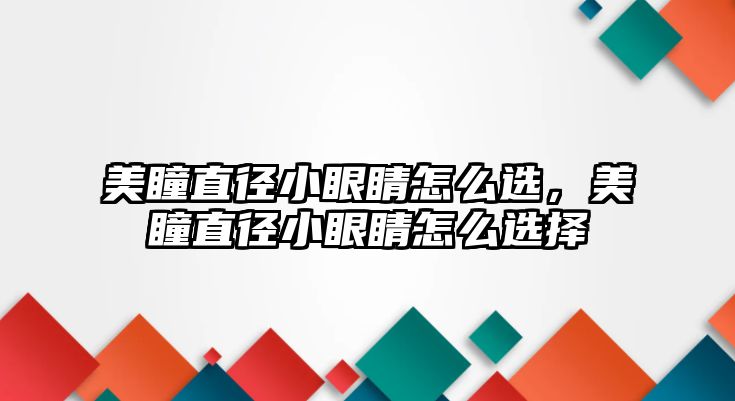 美瞳直径小眼睛怎么选，美瞳直径小眼睛怎么选择